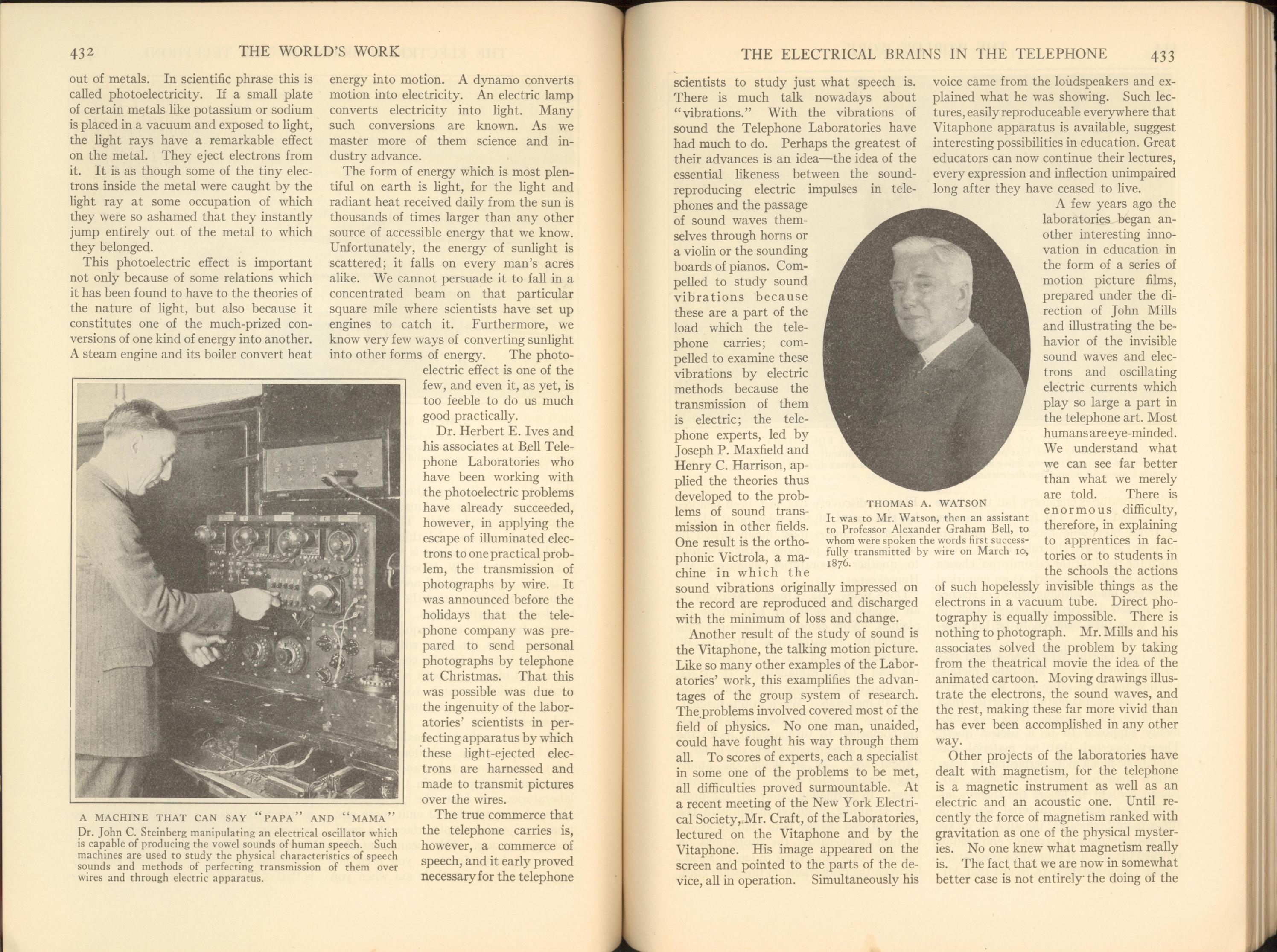 432 THE WORLD'S WORK

out of metals. In scientific phrase this is called photoelectricity. If a small plate of certain metals like potassium or sodium is placed in a vacuum and exposed to light, the light rays have a remarkable effect on the metal. They eject electrons from it. It is as though some of the tiny electrons inside the metal were caught by the light ray at some occupation of which they were so ashamed that they instantly jump entirely out of the metal to which they belonged.

This photoelectric effect is important not only because of some relations which it has been found to have to the theories of the nature of light, but also because it constitutes one of the much-prized conversions of one kind of energy into another. A steam engine and its boiler convert heat energy into motion. A dynamo converts motion into electricity. An electric lamp converts electricity into light. Many such conversions are known. As we master more of them science and industry advance.

The form of energy which is most plentiful on earth is light, for the light and radiant heat received daily from the sun is thousands of times larger than any other source of accessible energy that we know. Unfortunately, the energy of sunlight is scattered; it falls on every man's acres alike. We cannot persuade it to fall in a concentrated beam on that particular square mile where scientists have set up engines to catch it. Furthermore, we know very few ways of converting sunlight into other forms of energy. The photoelectric effect is one of the few, and even it, as yet, is too feeble to do us much good practically.

Dr. Herbert E. Ives and his associates at Bell Telephone Laboratories who have been working with the photoelectric problems have already succeeded, however, in applying the escape of illuminated electrons to one practical problem, the transmission of photographs by wire. It was announced before the holidays that the telephone company was prepared to send personal photographs by telephone at Christmas. That this was possible was due to the ingenuity of the laboratories' scientists in perfecting apparatus by which these light-ejected electrons are harnessed and made to transmit pictures over the wires.

The true commerce that the telephone carries is, however, a commerce of speech, and it early proved necessary for the telephone

A MACHINE THAT CAN SAY "PAPA" AND "MAMA"
Dr. John C. Steinberg manipulating an electrical oscillator which is capable of producing the vowel sounds of human speech. Such machines are used to study the physical characteristics of speech sounds and methods of perfecting transmission of them over wires and through electric apparatus.

THE ELECTRICAL BRAINS IN THE TELEPHONE 433

scientists to study just what speech is. There is much talk nowadays about "vibrations." With the vibrations of sound the Telephone Laboratories have had much to do. Perhaps the greatest of their advances is an idea—the idea of the essential likeness between the sound-reproducing electric impulses in telephones and the passage of sound waves themselves through horns or a violin or the sounding boards of pianos. Compelled to study sound vibrations because these are a part of the load which the telephone carries; compelled to examine these vibrations by electric methods because the transmission of them is electric; the telephone experts, led by Joseph P. Maxfield and Henry C. Harrison, applied the theories thus developed to the problems of sound transmission in other fields. One result is the orthophonic Victrola, a machine in which the sound vibrations originally impressed on the record are reproduced and discharged with the minimum of loss and change.

Another result of the study of sound is the Vitaphone, the talking motion picture. Like so many other examples of the Laboratories' work, this examplifies the advantages of the group system of research. The problems involved covered most of the field of physics. No one man, unaided, could have fought his way through them all. To scores of experts, each a specialist in some one of the problems to be met, all difficulties proved surmountable. At a recent meeting of the New York Electrical Society, Mr. Craft, of the Laboratories, lectured on the Vitaphone and by the Vitaphone. His image appeared on the screen and pointed to the parts of the device, all in operation. Simultaneously his voice came from the loudspeakers and explained what he was showing. Such lectures, easily reproduceable everywhere that Vitaphone apparatus is available, suggest interesting possibilities in education. Great educators can now continue their lectures, every expression and inflection unimpaired long after they have ceased to live.

A few years ago the laboratories began another interesting innovation in education in the form of a series of motion picture films, prepared under the direction of John Mills and illustrating the behavior of the invisible sound waves and electrons and oscillating electric currents which play so large a part in the telephone art. Most humans are eye-minded. We understand what we can see far better than what we merely are told. There is enormous difficulty, therefore, in explaining to apprentices in factories or to students in the schools the actions of such hopelessly invisible things as the electrons in a vacuum tube. Direct photography is equally impossible. There is nothing to photograph. Mr. Mills and his associates solved the problem by taking from the theatrical movie the idea of the animated cartoon. Moving drawings illustrate the electrons, the sound waves, and the rest, making these far more vivid than has ever been accomplished in any other way.

Other projects of the laboratories have dealt with magnetism, for the telephone is a magnetic instrument as well as an electric and an acoustic one. Until recently the force of magnetism ranked with gravitation as one of the physical mysteries. No one knew what magnetism really is. The fact that we are now in somewhat better case is not entirely the doing of the

THOMAS A. WATSON
It was to Mr. Watson, then an assistant to Professor Alexander Graham Bell, to whom were spoken the words first successfully transmitted by wire on March 10, 1876.